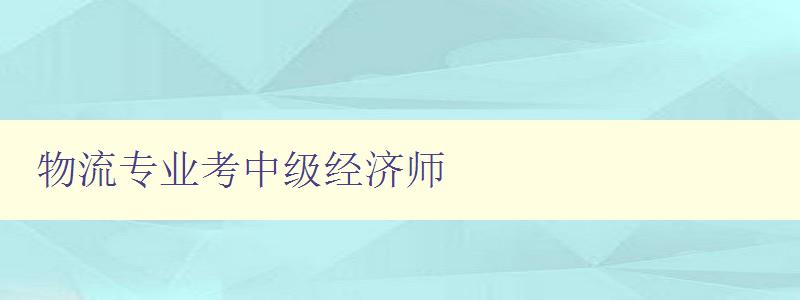 物流专业考中级经济师